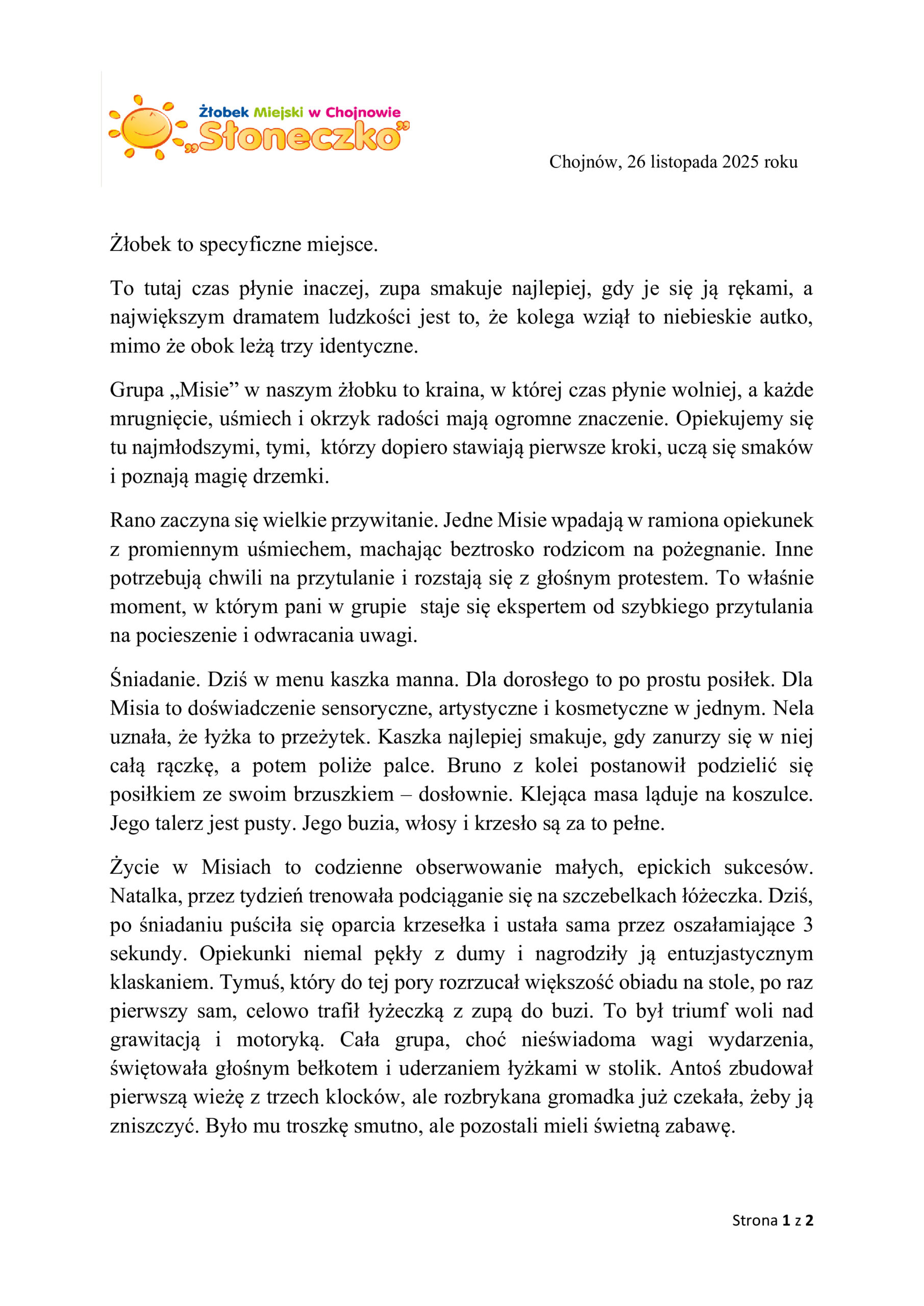 Żłobek Miejski w Chojnowie
„Słoneczko”

Chojnów, 26 listopada 2025 roku

Żłobek to specyficzne miejsce.

To tutaj czas płynie inaczej, zupa smakuje najlepiej, gdy je się ją rękami, a największym dramatem ludzkości jest to, że kolega wziął to niebieskie autko, mimo że obok leżą trzy identyczne.

Grupa „Misie” w naszym żłobku to kraina, w której czas płynie wolniej, a każde mrugnięcie, uśmiech i okrzyk radości mają ogromne znaczenie. Opiekujemy się tu najmłodszymi, tymi, którzy dopiero stawiają pierwsze kroki, uczą się smaków i poznają magię drzemki.

Rano zaczyna się wielkie przywitanie. Jedne Misie wpadają w ramiona opiekunek z promiennym uśmiechem, machając beztrosko rodzicom na pożegnanie. Inne potrzebują chwili na przytulanie i rozstają się z głośnym protestem. To właśnie moment, w którym pani w grupie staje się ekspertem od szybkiego przytulania na pocieszenie i odwracania uwagi.

Śniadanie. Dziś w menu kaszka manna. Dla dorosłego to po prostu posiłek. Dla Misia to doświadczenie sensoryczne, artystyczne i kosmetyczne w jednym. Nela uznała, że łyżka to przeżytek. Kaszka najlepiej smakuje, gdy zanurzy się w niej całą rączkę, a potem poliże palce. Bruno z kolei postanowił podzielić się posiłkiem ze swoim brzuszkiem – dosłownie. Klejąca masa ląduje na koszulce. Jego talerz jest pusty. Jego buzia, włosy i krzesło są za to pełne.

Życie w Misiach to codzienne obserwowanie małych, epickich sukcesów. Natalka, przez tydzień trenowała podciąganie się na szczebelkach łóżeczka. Dziś, po śniadaniu puściła się oparcia krzesełka i ustała sama przez oszałamiające 3 sekundy. Opiekunki niemal pękły z dumy i nagrodziły ją entuzjastycznym klaskaniem. Tymuś, który do tej pory rozrzucał większość obiadu na stole, po raz pierwszy sam, celowo trafił łyżeczką z zupą do buzi. To był triumf woli nad grawitacją i motoryką. Cała grupa, choć nieświadoma wagi wydarzenia, świętowała głośnym bełkotem i uderzaniem łyżkami w stolik. Antoś zbudował pierwszą wieżę z trzech klocków, ale rozbrykana gromadka już czekała, żeby ją zniszczyć. Było mu troszkę smutno, ale pozostali mieli świetną zabawę.

Strona 1 z 2